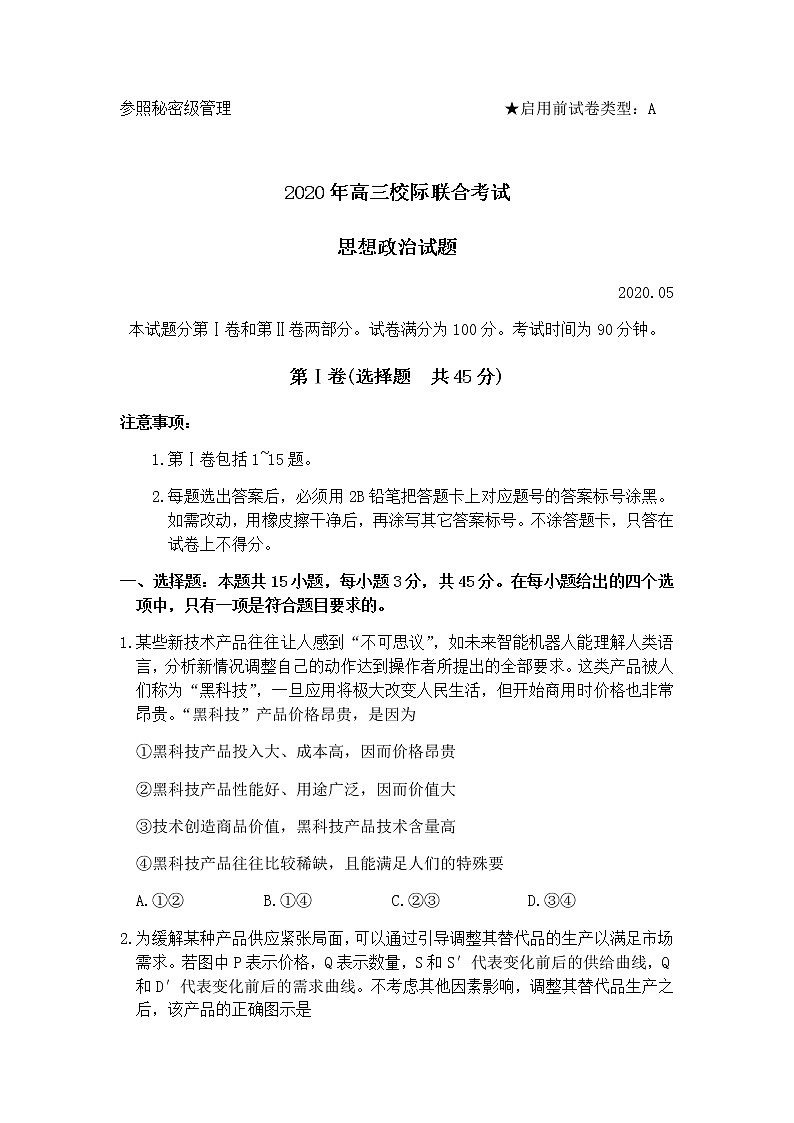 参照秘密级管理　　　　　　　　　　　　★启用前试卷类型：A

2020年高三校际联合考试

思想政治试题

2020.05

本试题分第Ⅰ卷和第Ⅱ卷两部分。试卷满分为100分。考试时间为90分钟。

第Ⅰ卷(选择题　共45分)

注意事项：

1.第Ⅰ卷包括1~15题。

2.每题选出答案后，必须用2B铅笔把答题卡上对应题号的答案标号涂黑。如需改动，用橡皮擦干净后，再涂写其它答案标号。不涂答题卡，只答在试卷上不得分。

一、选择题：本题共15小题，每小题3分，共45分。在每小题给出的四个选项中，只有一项是符合题目要求的。

1.某些新技术产品往往让人感到“不可思议”，如未来智能机器人能理解人类语言，分析新情况调整自己的动作达到操作者所提出的全部要求。这类产品被人们称为“黑科技”，一旦应用将极大改变人民生活，但开始商用时价格也非常昂贵。“黑科技”产品价格昂贵，是因为

①黑科技产品投入大、成本高，因而价格昂贵

②黑科技产品性能好、用途广泛，因而价值大

③技术创造商品价值，黑科技产品技术含量高

④黑科技产品往往比较稀缺，且能满足人们的特殊要

A.①②　　　B.①④　　　C.②③　　　D.③④

2.为缓解某种产品供应紧张局面，可以通过引导调整其替代品的生产以满足市场需求。若图中P表示价格，Q表示数量，S和S′代表变化前后的供给曲线，Q和D′代表变化前后的需求曲线。不考虑其他因素影响，调整其替代品生产之后，该产品的正确图示是